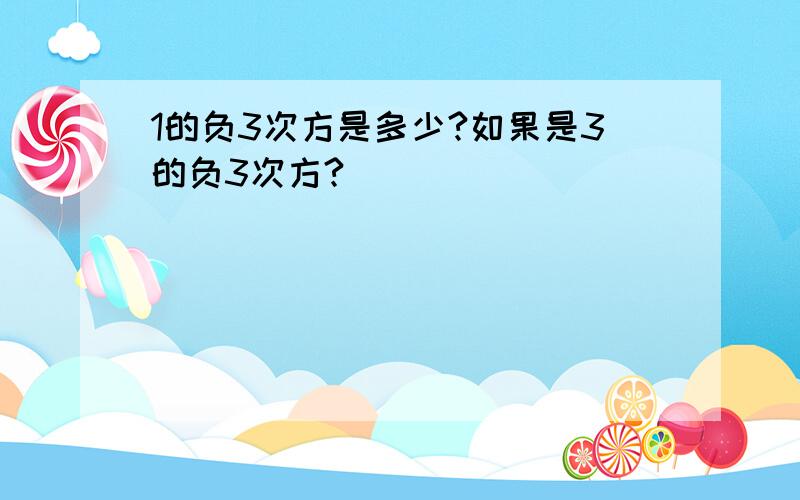 1的负3次方是多少?如果是3的负3次方?